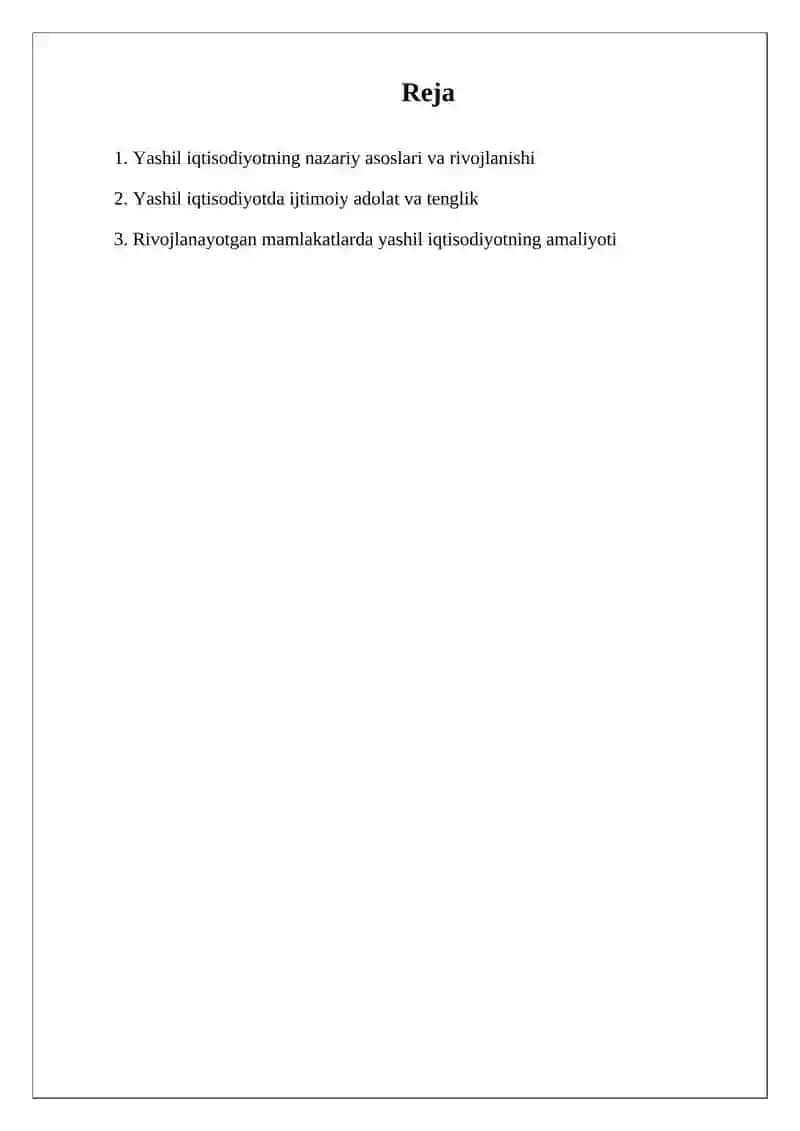 Reja

1. Yashil iqtisodiyotning nazariy asoslari va rivojlanishi

2. Yashil iqtisodiyotda ijtimoiy adolat va tenglik

3. Rivojlanayotgan mamlakatlarda yashil iqtisodiyotning amaliyoti